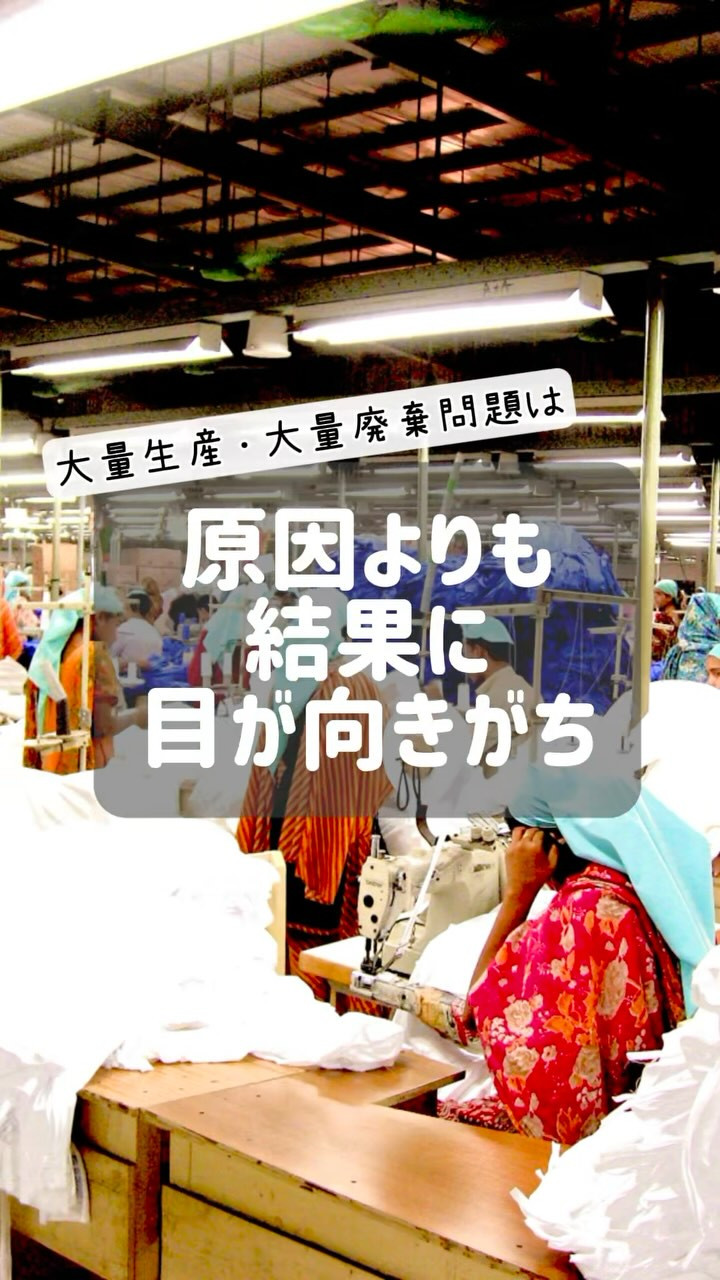 大量生産・大量廃棄問題は

原因よりも
結果に
目が向きがち